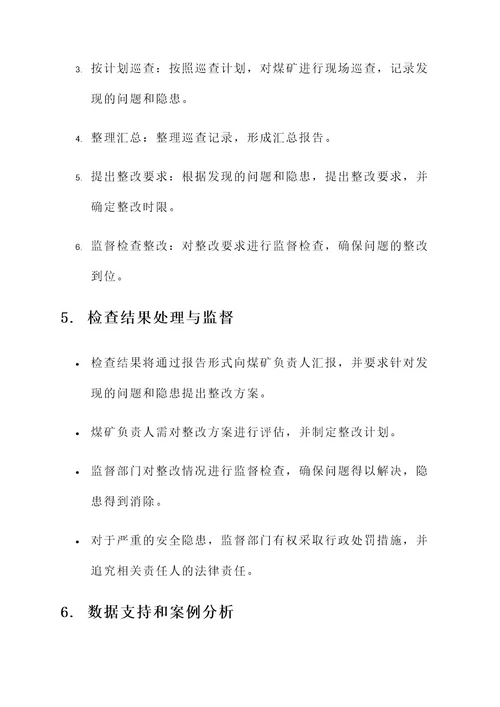 3. 按计划巡查：按照巡查计划，对煤矿进行现场巡查，记录发现的问题和隐患。

4. 整理汇总：整理巡查记录，形成汇总报告。

5. 提出整改要求：根据发现的问题和隐患，提出整改要求，并确定整改时限。

6. 监督检查整改：对整改要求进行监督检查，确保问题的整改到位。

5. 检查结果处理与监督

• 检查结果将通过报告形式向煤矿负责人汇报，并要求针对发现的问题和隐患提出整改方案。

• 煤矿负责人需对整改方案进行评估，并制定整改计划。

• 监督部门对整改情况进行监督检查，确保问题得以解决，隐患得到消除。

• 对于严重的安全隐患，监督部门有权采取行政处罚措施，并追究相关责任人的法律责任。

6. 数据支持和案例分析